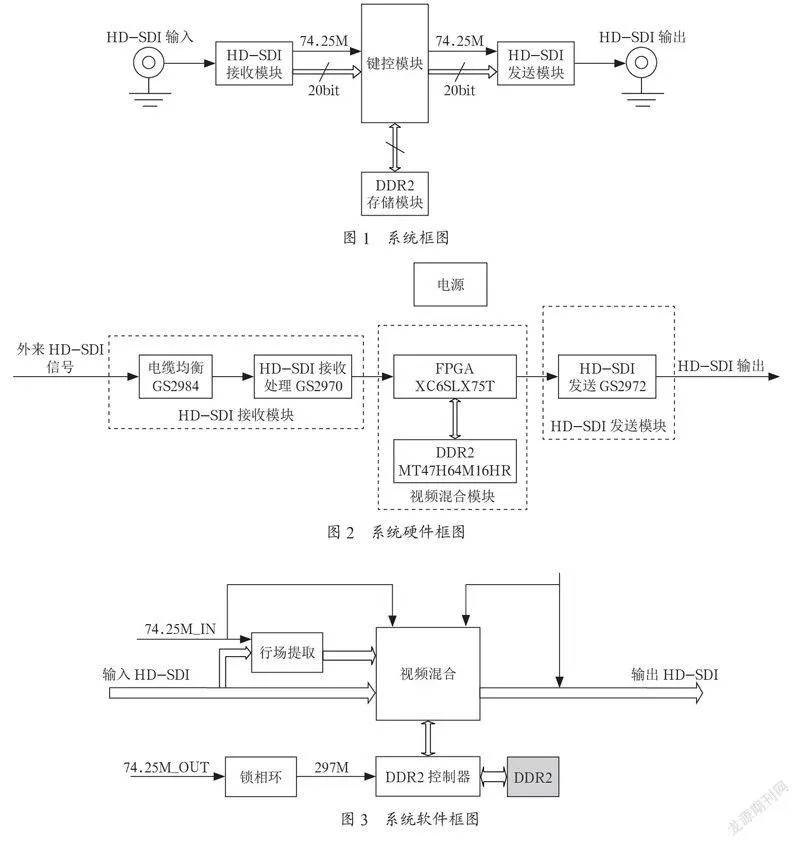 HD-SDI 输入

HD-SDI 接收模块

74.25M

20bit

键控模块

74.25M

20bit

HD-SDI 发送模块

HD-SDI 输出

DDR2 存储模块

图 1　系统框图

电源

外来 HD-SDI 信号

电缆均衡 GS2984

HD-SDI 接收处理 GS2970

HD-SDI 接收模块

FPGA XC6SLX75T

DDR2 MT47H64M16HR

视频混合模块

HD-SDI 发送 GS2972

HD-SDI 发送模块

HD-SDI 输出

图 2　系统硬件框图

74.25M_IN

行场提取

输入 HD-SDI

视频混合

输出 HD-SDI

74.25M_OUT

锁相环

297M

DDR2 控制器

DDR2

图 3　系统软件框图

龙源期刊网